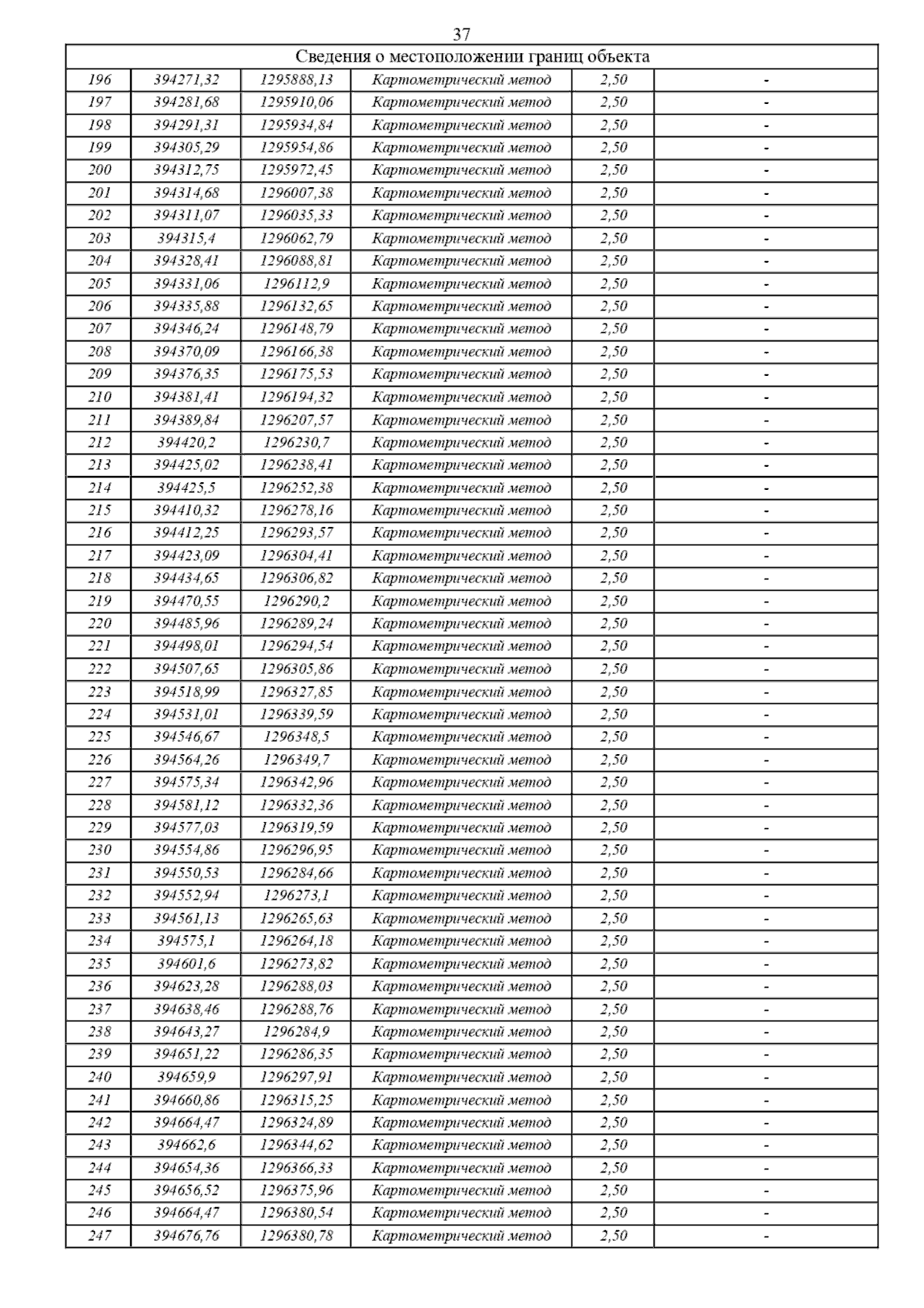 37

| Сведения о местоположении границ объекта | | | | | |
|---|---|---|---|---|---|
| 196 | 394271,32 | 1295888,13 | Картометрический метод | 2,50 | - |
| 197 | 394281,68 | 1295910,06 | Картометрический метод | 2,50 | - |
| 198 | 394291,31 | 1295934,84 | Картометрический метод | 2,50 | - |
| 199 | 394305,29 | 1295954,86 | Картометрический метод | 2,50 | - |
| 200 | 394312,75 | 1295972,45 | Картометрический метод | 2,50 | - |
| 201 | 394314,68 | 1296007,38 | Картометрический метод | 2,50 | - |
| 202 | 394311,07 | 1296035,33 | Картометрический метод | 2,50 | - |
| 203 | 394315,4 | 1296062,79 | Картометрический метод | 2,50 | - |
| 204 | 394328,41 | 1296088,81 | Картометрический метод | 2,50 | - |
| 205 | 394331,06 | 1296112,9 | Картометрический метод | 2,50 | - |
| 206 | 394335,88 | 1296132,65 | Картометрический метод | 2,50 | - |
| 207 | 394346,24 | 1296148,79 | Картометрический метод | 2,50 | - |
| 208 | 394370,09 | 1296166,38 | Картометрический метод | 2,50 | - |
| 209 | 394376,35 | 1296175,53 | Картометрический метод | 2,50 | - |
| 210 | 394381,41 | 1296194,32 | Картометрический метод | 2,50 | - |
| 211 | 394389,84 | 1296207,57 | Картометрический метод | 2,50 | - |
| 212 | 394420,2 | 1296230,7 | Картометрический метод | 2,50 | - |
| 213 | 394425,02 | 1296238,41 | Картометрический метод | 2,50 | - |
| 214 | 394425,5 | 1296252,38 | Картометрический метод | 2,50 | - |
| 215 | 394410,32 | 1296278,16 | Картометрический метод | 2,50 | - |
| 216 | 394412,25 | 1296293,57 | Картометрический метод | 2,50 | - |
| 217 | 394423,09 | 1296304,41 | Картометрический метод | 2,50 | - |
| 218 | 394434,65 | 1296306,82 | Картометрический метод | 2,50 | - |
| 219 | 394470,55 | 1296290,2 | Картометрический метод | 2,50 | - |
| 220 | 394485,96 | 1296289,24 | Картометрический метод | 2,50 | - |
| 221 | 394498,01 | 1296294,54 | Картометрический метод | 2,50 | - |
| 222 | 394507,65 | 1296305,86 | Картометрический метод | 2,50 | - |
| 223 | 394518,99 | 1296327,85 | Картометрический метод | 2,50 | - |
| 224 | 394531,01 | 1296339,59 | Картометрический метод | 2,50 | - |
| 225 | 394546,67 | 1296348,5 | Картометрический метод | 2,50 | - |
| 226 | 394564,26 | 1296349,7 | Картометрический метод | 2,50 | - |
| 227 | 394575,34 | 1296342,96 | Картометрический метод | 2,50 | - |
| 228 | 394581,12 | 1296332,36 | Картометрический метод | 2,50 | - |
| 229 | 394577,03 | 1296319,59 | Картометрический метод | 2,50 | - |
| 230 | 394554,86 | 1296296,95 | Картометрический метод | 2,50 | - |
| 231 | 394550,53 | 1296284,66 | Картометрический метод | 2,50 | - |
| 232 | 394552,94 | 1296273,1 | Картометрический метод | 2,50 | - |
| 233 | 394561,13 | 1296265,63 | Картометрический метод | 2,50 | - |
| 234 | 394575,1 | 1296264,18 | Картометрический метод | 2,50 | - |
| 235 | 394601,6 | 1296273,82 | Картометрический метод | 2,50 | - |
| 236 | 394623,28 | 1296288,03 | Картометрический метод | 2,50 | - |
| 237 | 394638,46 | 1296288,76 | Картометрический метод | 2,50 | - |
| 238 | 394643,27 | 1296284,9 | Картометрический метод | 2,50 | - |
| 239 | 394651,22 | 1296286,35 | Картометрический метод | 2,50 | - |
| 240 | 394659,9 | 1296297,91 | Картометрический метод | 2,50 | - |
| 241 | 394660,86 | 1296315,25 | Картометрический метод | 2,50 | - |
| 242 | 394664,47 | 1296324,89 | Картометрический метод | 2,50 | - |
| 243 | 394662,6 | 1296344,62 | Картометрический метод | 2,50 | - |
| 244 | 394654,36 | 1296366,33 | Картометрический метод | 2,50 | - |
| 245 | 394656,52 | 1296375,96 | Картометрический метод | 2,50 | - |
| 246 | 394664,47 | 1296380,54 | Картометрический метод | 2,50 | - |
| 247 | 394676,76 | 1296380,78 | Картометрический метод | 2,50 | - |